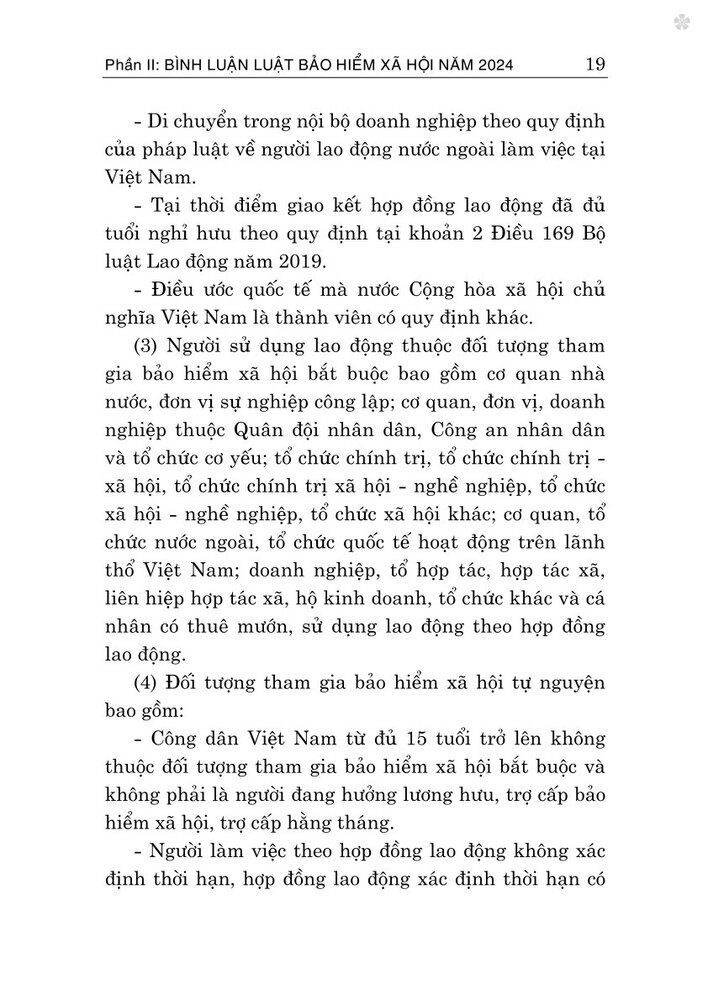 Phần II: BÌNH LUẬN LUẬT BẢO HIỂM XÃ HỘI NĂM 2024 19

- Di chuyển trong nội bộ doanh nghiệp theo quy định của pháp luật về người lao động nước ngoài làm việc tại Việt Nam.

- Tại thời điểm giao kết hợp đồng lao động đã đủ tuổi nghỉ hưu theo quy định tại khoản 2 Điều 169 Bộ luật Lao động năm 2019.

- Điều ước quốc tế mà nước Cộng hòa xã hội chủ nghĩa Việt Nam là thành viên có quy định khác.

(3) Người sử dụng lao động thuộc đối tượng tham gia bảo hiểm xã hội bắt buộc bao gồm cơ quan nhà nước, đơn vị sự nghiệp công lập; cơ quan, đơn vị, doanh nghiệp thuộc Quân đội nhân dân, Công an nhân dân và tổ chức cơ yếu; tổ chức chính trị, tổ chức chính trị - xã hội, tổ chức chính trị xã hội - nghề nghiệp, tổ chức xã hội - nghề nghiệp, tổ chức xã hội khác; cơ quan, tổ chức nước ngoài, tổ chức quốc tế hoạt động trên lãnh thổ Việt Nam; doanh nghiệp, tổ hợp tác, hợp tác xã, liên hiệp hợp tác xã, hộ kinh doanh, tổ chức khác và cá nhân có thuê mướn, sử dụng lao động theo hợp đồng lao động.

(4) Đối tượng tham gia bảo hiểm xã hội tự nguyện bao gồm:

- Công dân Việt Nam từ đủ 15 tuổi trở lên không thuộc đối tượng tham gia bảo hiểm xã hội bắt buộc và không phải là người đang hưởng lương hưu, trợ cấp bảo hiểm xã hội, trợ cấp hằng tháng.

- Người làm việc theo hợp đồng lao động không xác định thời hạn, hợp đồng lao động xác định thời hạn có